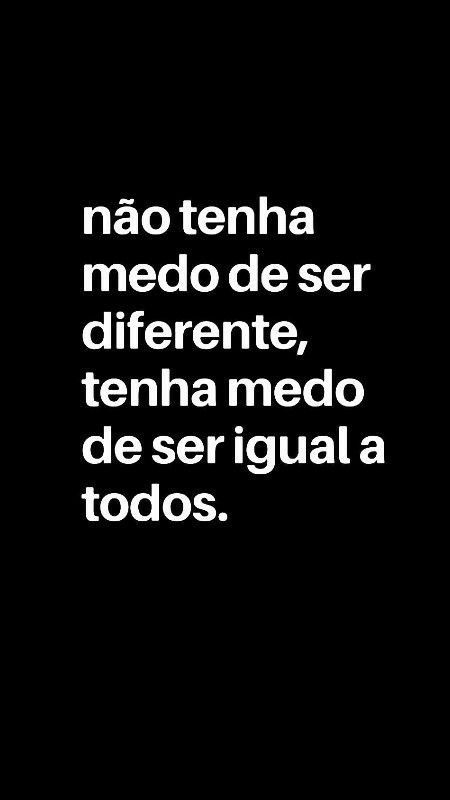 não tenha medo de ser diferente, tenha medo de ser igual a todos.